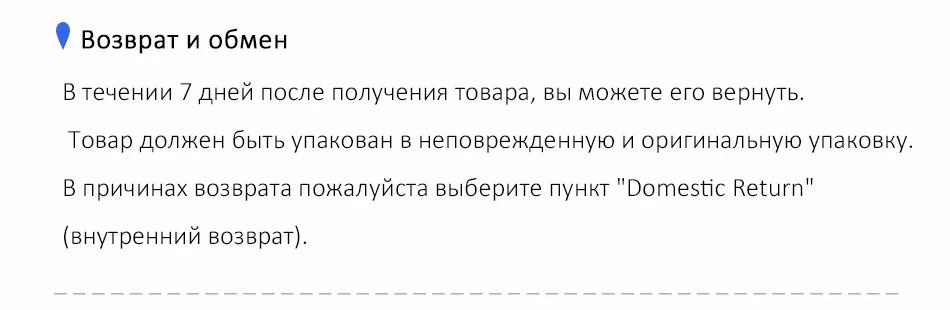 Возврат и обмен

В течении 7 дней после получения товара, вы можете его вернуть.

Товар должен быть упакован в неповрежденную и оригинальную упаковку.

В причинах возврата пожалуйста выберите пункт "Domestic Return" (внутренний возврат).